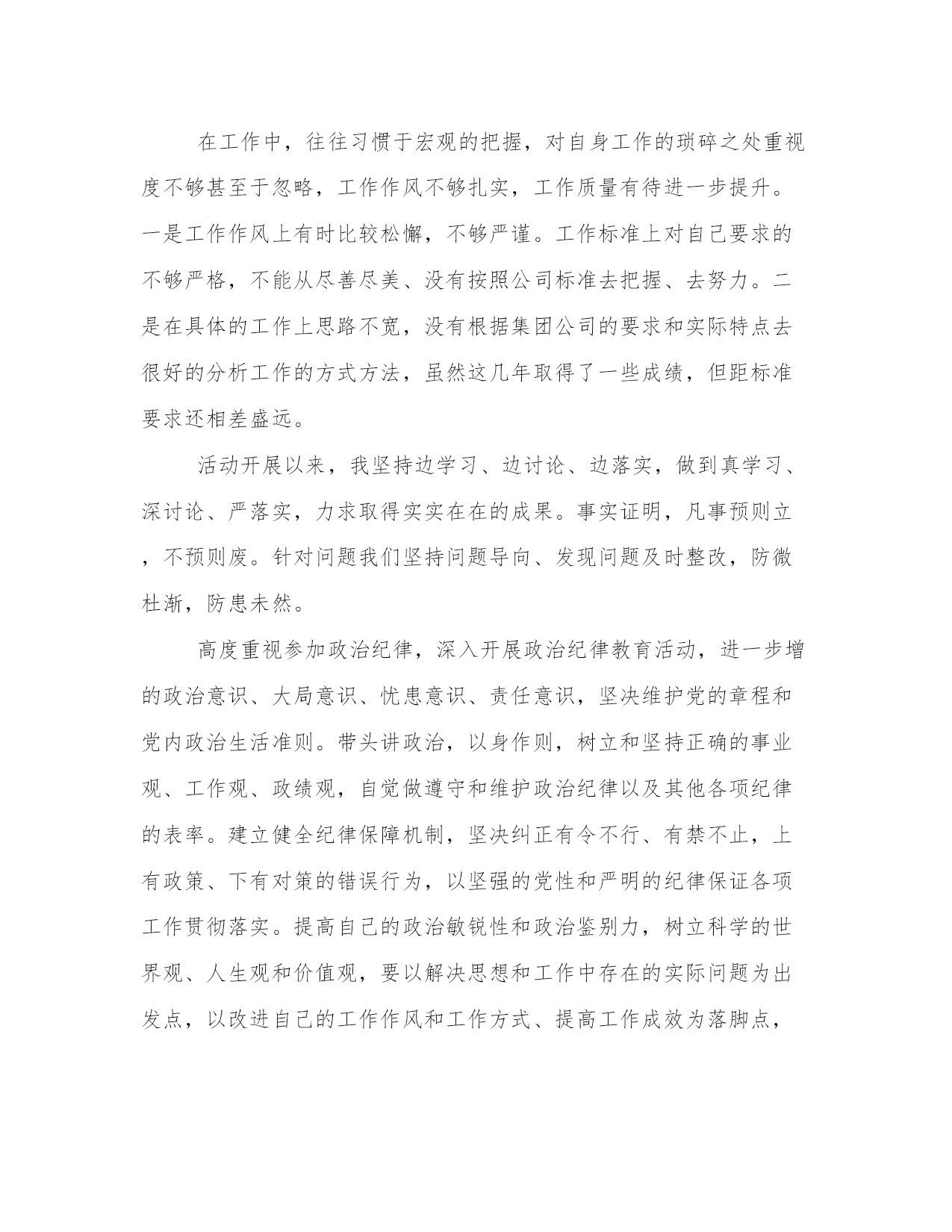 在工作中，往往习惯于宏观的把握，对自身工作的琐碎之处重视度不够甚至于忽略，工作作风不够扎实，工作质量有待进一步提升。一是工作作风上有时比较松懈，不够严谨。工作标准上对自己要求的不够严格，不能从尽善尽美、没有按照公司标准去把握、去努力。二是在具体的工作上思路不宽，没有根据集团公司的要求和实际特点去很好的分析工作的方式方法，虽然这几年取得了一些成绩，但距标准要求还相差盛远。

活动开展以来，我坚持边学习、边讨论、边落实，做到真学习、深讨论、严落实，力求取得实实在在的成果。事实证明，凡事预则立，不预则废。针对问题我们坚持问题导向、发现问题及时整改，防微杜渐，防患未然。

高度重视参加政治纪律，深入开展政治纪律教育活动，进一步增的政治意识、大局意识、忧患意识、责任意识，坚决维护党的章程和党内政治生活准则。带头讲政治，以身作则，树立和坚持正确的事业观、工作观、政绩观，自觉做遵守和维护政治纪律以及其他各项纪律的表率。建立健全纪律保障机制，坚决纠正有令不行、有禁不止，上有政策、下有对策的错误行为，以坚强的党性和严明的纪律保证各项工作贯彻落实。提高自己的政治敏锐性和政治鉴别力，树立科学的世界观、人生观和价值观，要以解决思想和工作中存在的实际问题为出发点，以改进自己的工作作风和工作方式、提高工作成效为落脚点，